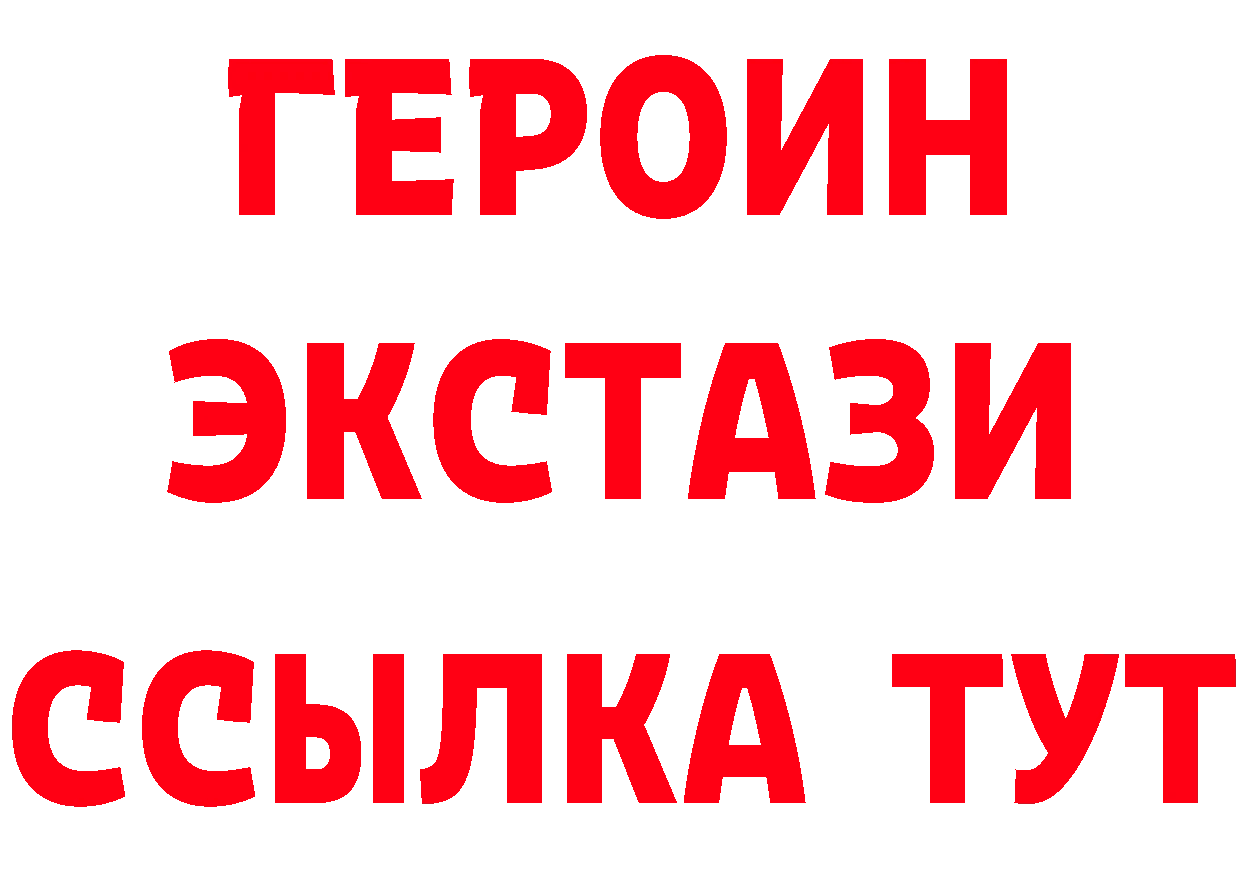 ГЕРОИН ЭКСТАЗИ ССЫЛКА ТУТ